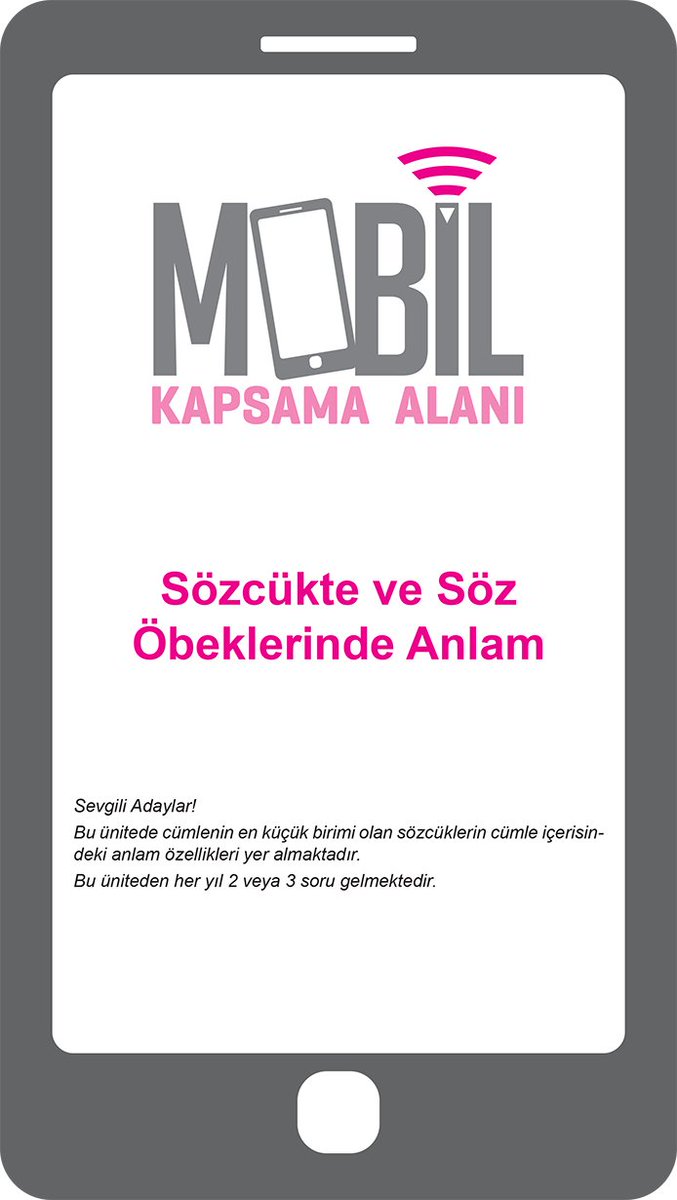 MOBİL
KAPSAMA ALANI

Sözcükte ve Söz Öbeklerinde Anlam

Sevgili Adaylar!

Bu ünitede cümlenin en küçük birimi olan sözcüklerin cümle içerisindeki anlam özellikleri yer almaktadır.

Bu üniteden her yıl 2 veya 3 soru gelmektedir.